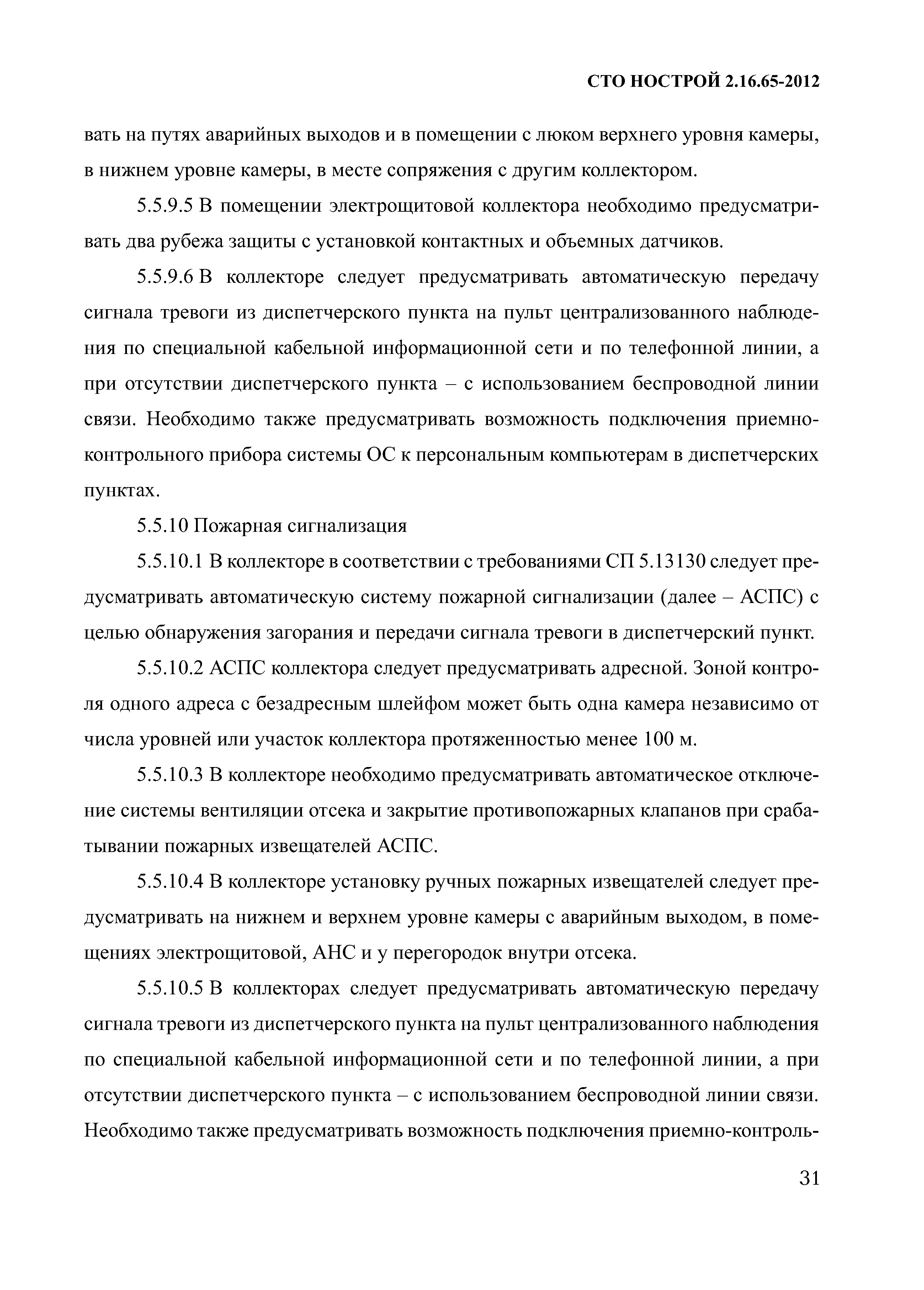 СТО НОСТРОЙ 2.16.65-2012

вать на путях аварийных выходов и в помещении с люком верхнего уровня камеры, в нижнем уровне камеры, в месте сопряжения с другим коллектором.

5.5.9.5 В помещении электрощитовой коллектора необходимо предусматривать два рубежа защиты с установкой контактных и объемных датчиков.

5.5.9.6 В коллекторе следует предусматривать автоматическую передачу сигнала тревоги из диспетчерского пункта на пульт централизованного наблюдения по специальной кабельной информационной сети и по телефонной линии, а при отсутствии диспетчерского пункта – с использованием беспроводной линии связи. Необходимо также предусматривать возможность подключения приемно-контрольного прибора системы ОС к персональным компьютерам в диспетчерских пунктах.

5.5.10 Пожарная сигнализация

5.5.10.1 В коллекторе в соответствии с требованиями СП 5.13130 следует предусматривать автоматическую систему пожарной сигнализации (далее – АСПС) с целью обнаружения загорания и передачи сигнала тревоги в диспетчерский пункт.

5.5.10.2 АСПС коллектора следует предусматривать адресной. Зоной контроля одного адреса с безадресным шлейфом может быть одна камера независимо от числа уровней или участок коллектора протяженностью менее 100 м.

5.5.10.3 В коллекторе необходимо предусматривать автоматическое отключение системы вентиляции отсека и закрытие противопожарных клапанов при срабатывании пожарных извещателей АСПС.

5.5.10.4 В коллекторе установку ручных пожарных извещателей следует предусматривать на нижнем и верхнем уровне камеры с аварийным выходом, в помещениях электрощитовой, АНС и у перегородок внутри отсека.

5.5.10.5 В коллекторах следует предусматривать автоматическую передачу сигнала тревоги из диспетчерского пункта на пульт централизованного наблюдения по специальной кабельной информационной сети и по телефонной линии, а при отсутствии диспетчерского пункта – с использованием беспроводной линии связи. Необходимо также предусматривать возможность подключения приемно-контроль-

31